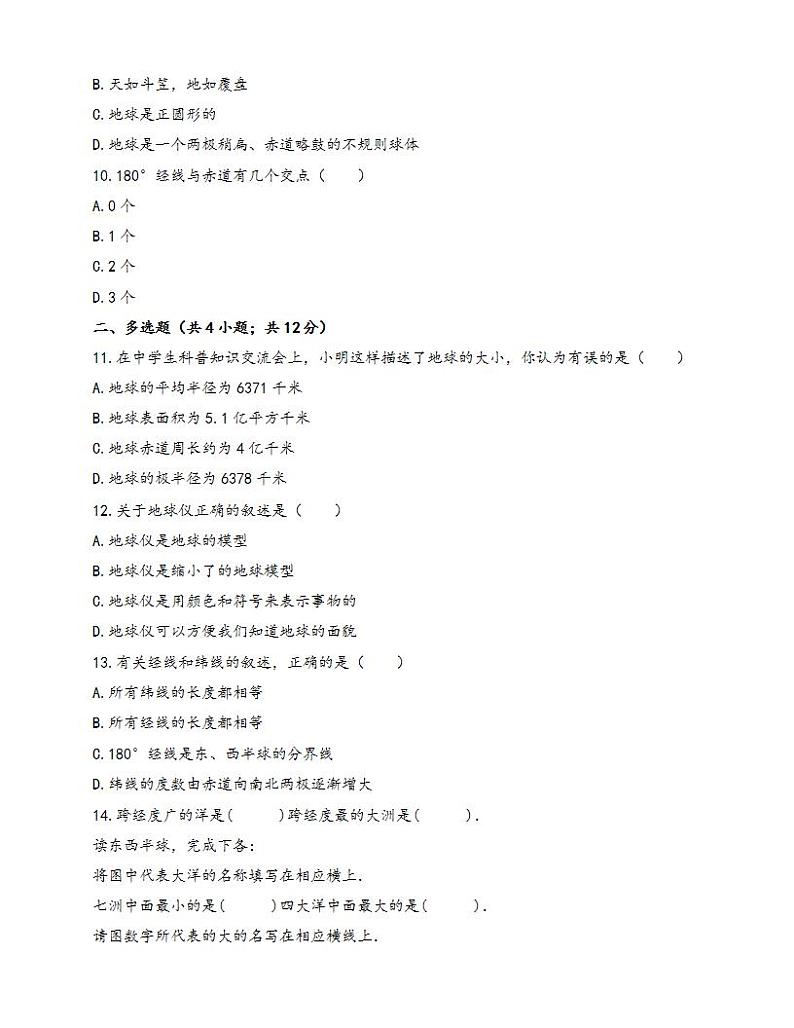 B. 天如斗笠，地如覆盘

C. 地球是正圆形的

D. 地球是一个两极稍扁、赤道略鼓的不规则球体

10. 180° 经线与赤道有几个交点（　　）

A. 0 个

B. 1 个

C. 2 个

D. 3 个

二、多选题（共 4 小题；共 12 分）

11. 在中学生科普知识交流会上，小明这样描述了地球的大小，你认为有误的是（　　）

A. 地球的平均半径为 6371 千米

B. 地球表面积为 5.1 亿平方千米

C. 地球赤道周长约为 4 亿千米

D. 地球的极半径为 6378 千米

12. 关于地球仪正确的叙述是（　　）

A. 地球仪是地球的模型

B. 地球仪是缩小了的地球模型

C. 地球仪是用颜色和符号来表示事物的

D. 地球仪可以方便我们知道地球的面貌

13. 有关经线和纬线的叙述，正确的是（　　）

A. 所有纬线的长度都相等

B. 所有经线的长度都相等

C. 180° 经线是东、西半球的分界线

D. 纬线的度数由赤道向南北两极逐渐增大

14. 跨经度广的洋是(　　　)跨经度最的大洲是(　　　).

读东西半球，完成下各：

将图中代表大洋的名称填写在相应横上.

七洲中面最小的是(　　　)四大洋中面最大的是(　　　).

请图数字所代表的大的名写在相应横线上.